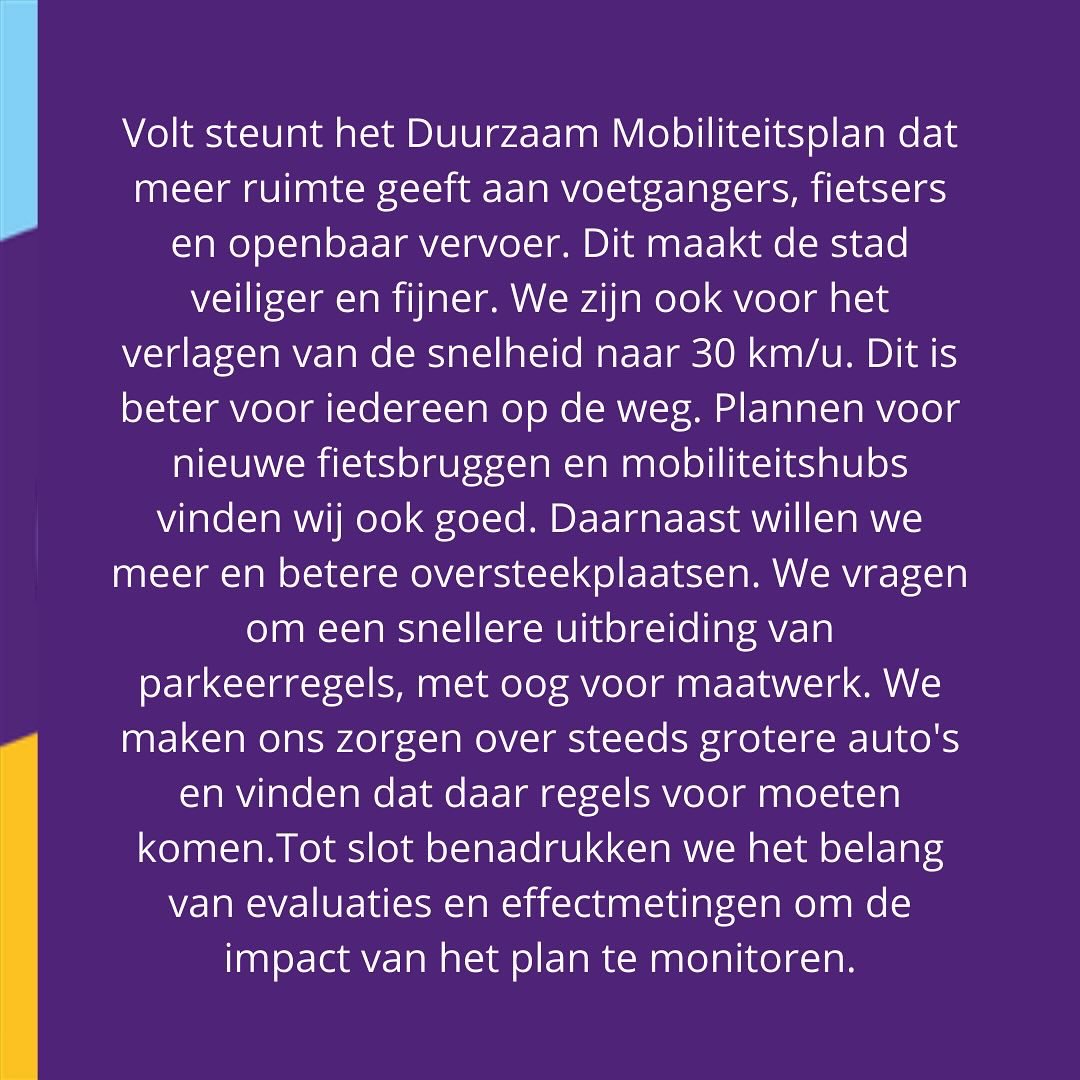 Volt steunt het Duurzaam Mobiliteitsplan dat meer ruimte geeft aan voetgangers, fietsers en openbaar vervoer. Dit maakt de stad veiliger en fijner. We zijn ook voor het verlagen van de snelheid naar 30 km/u. Dit is beter voor iedereen op de weg. Plannen voor nieuwe fietsbruggen en mobiliteitshubs vinden wij ook goed. Daarnaast willen we meer en betere oversteekplaatsen. We vragen om een snellere uitbreiding van parkeerregels, met oog voor maatwerk. We maken ons zorgen over steeds grotere auto's en vinden dat daar regels voor moeten komen.Tot slot benadrukken we het belang van evaluaties en effectmetingen om de impact van het plan te monitoren.